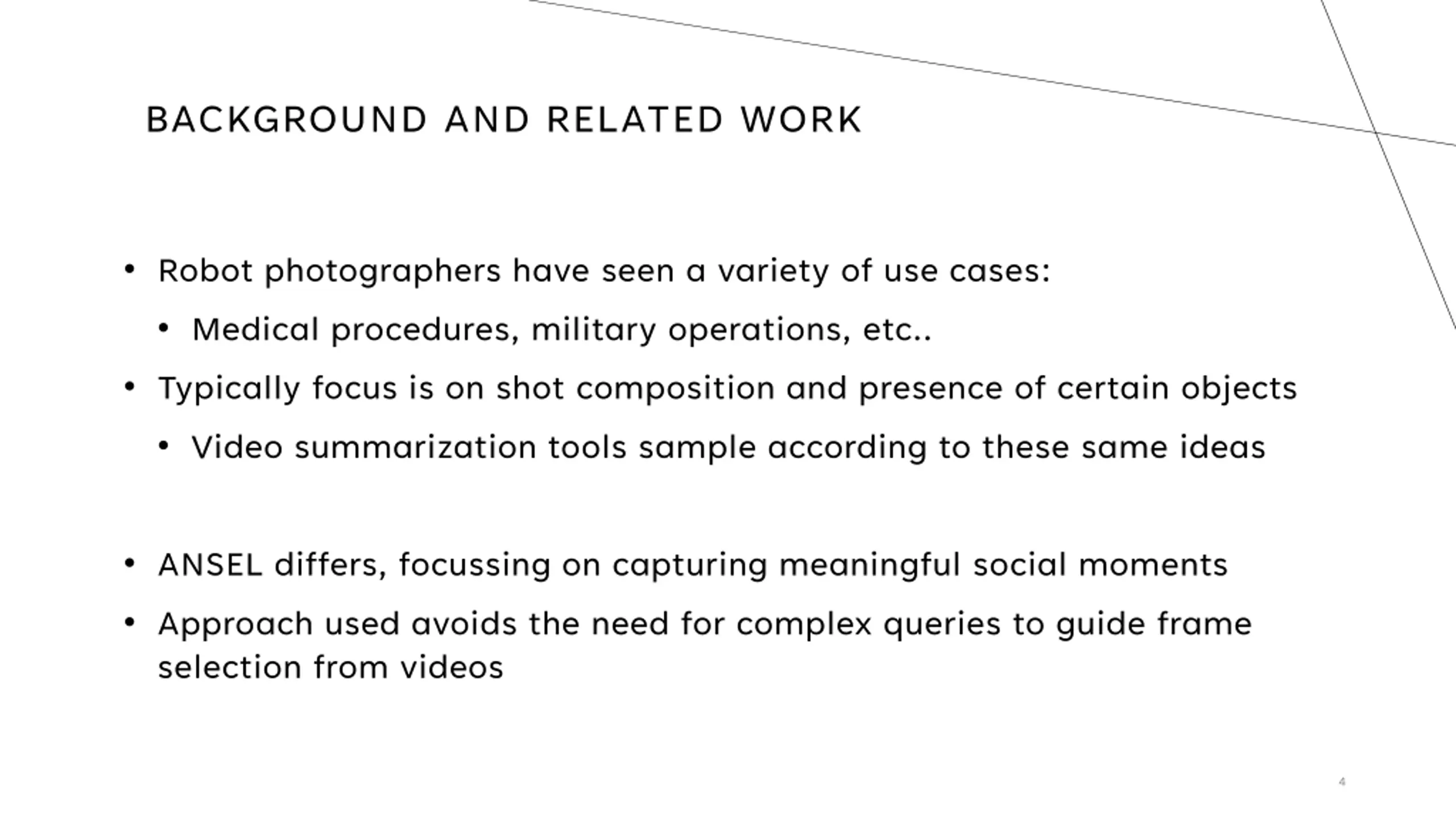 BACKGROUND AND RELATED WORK

• Robot photographers have seen a variety of use cases:
  • Medical procedures, military operations, etc..
• Typically focus is on shot composition and presence of certain objects
  • Video summarization tools sample according to these same ideas

• ANSEL differs, focussing on capturing meaningful social moments
• Approach used avoids the need for complex queries to guide frame selection from videos

4